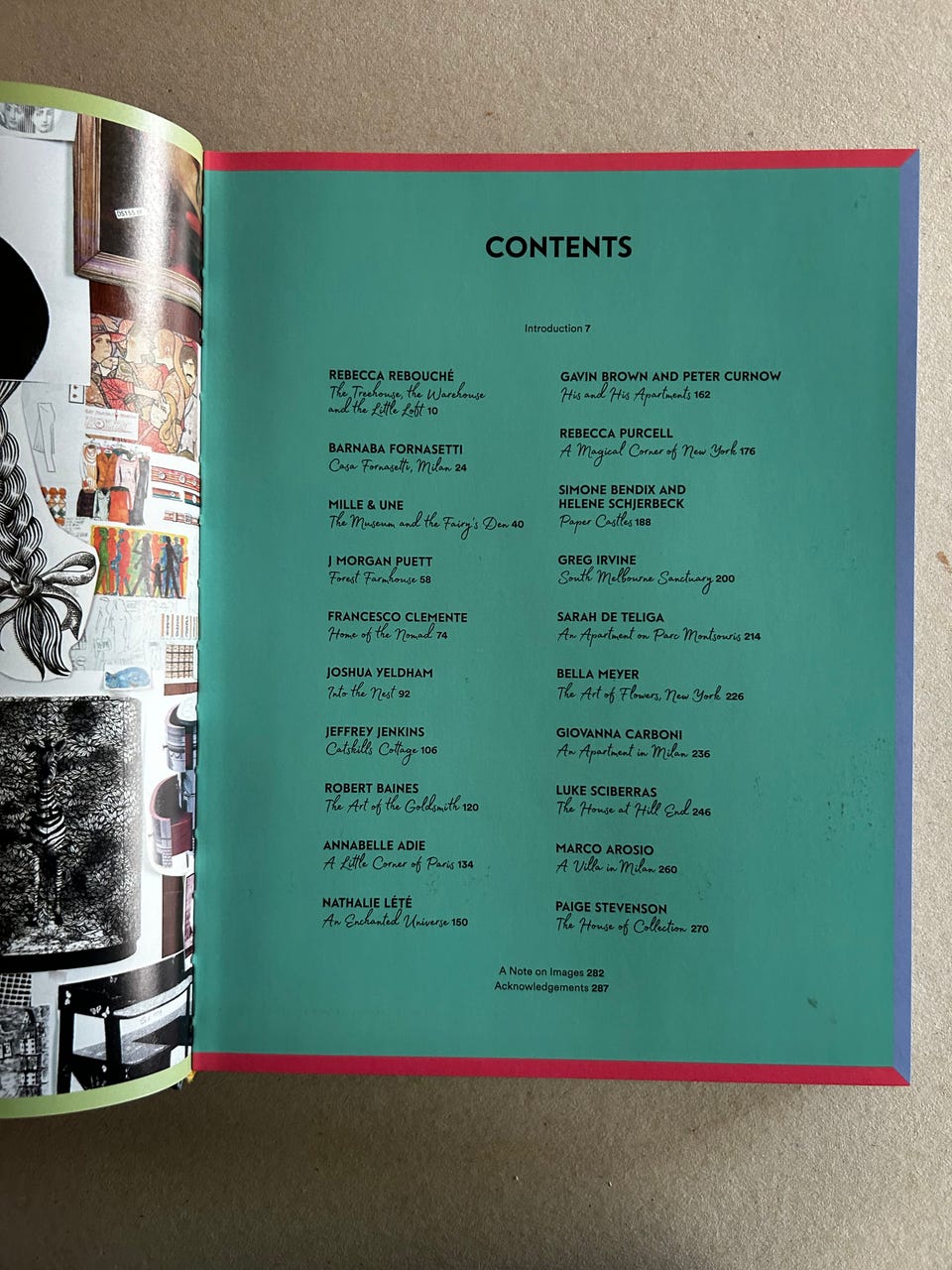 CONTENTS

Introduction 7

REBECCA REBOUCHÉ
The Treehouse, the Warehouse and the Little Loft 10

BARNABA FORNASETTI
Casa Fornasetti, Milan 24

MILLE & UNE
The Museum and the Fairy's Den 40

J MORGAN PUETT
Forest Farmhouse 58

FRANCESCO CLEMENTE
Home of the Nomad 74

JOSHUA YELDHAM
Into the Nest 92

JEFFREY JENKINS
Catskills Cottage 106

ROBERT BAINES
The Art of the Goldsmith 120

ANNABELLE ADIE
A Little Corner of Paris 134

NATHALIE LÉTÉ
An Enchanted Universe 150

GAVIN BROWN AND PETER CURNOW
His and His Apartments 162

REBECCA PURCELL
A Magical Corner of New York 176

SIMONE BENDIX AND HELENE SCHJERBECK
Paper Castles 188

GREG IRVINE
South Melbourne Sanctuary 200

SARAH DE TELIGA
An Apartment on Parc Montsouris 214

BELLA MEYER
The Art of Flowers, New York 226

GIOVANNA CARBONI
An Apartment in Milan 236

LUKE SCIBERRAS
The House at Hill End 246

MARCO AROSIO
A Villa in Milan 260

PAIGE STEVENSON
The House of Collection 270

A Note on Images 282
Acknowledgements 287